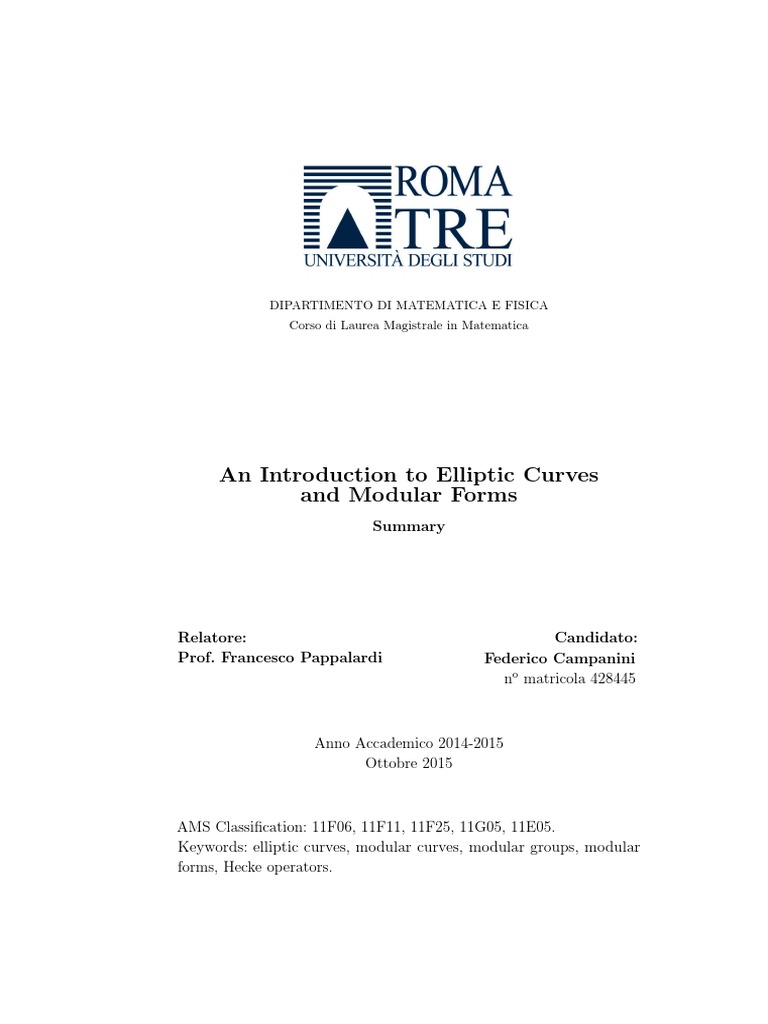 ROMA TRE
UNIVERSITÀ DEGLI STUDI

DIPARTIMENTO DI MATEMATICA E FISICA
Corso di Laurea Magistrale in Matematica

An Introduction to Elliptic Curves and Modular Forms

Summary

Relatore:
Prof. Francesco Pappalardi

Candidato:
Federico Campanini
n° matricola 428445

Anno Accademico 2014-2015
Ottobre 2015

AMS Classification: 11F06, 11F11, 11F25, 11G05, 11E05.
Keywords: elliptic curves, modular curves, modular groups, modular forms, Hecke operators.